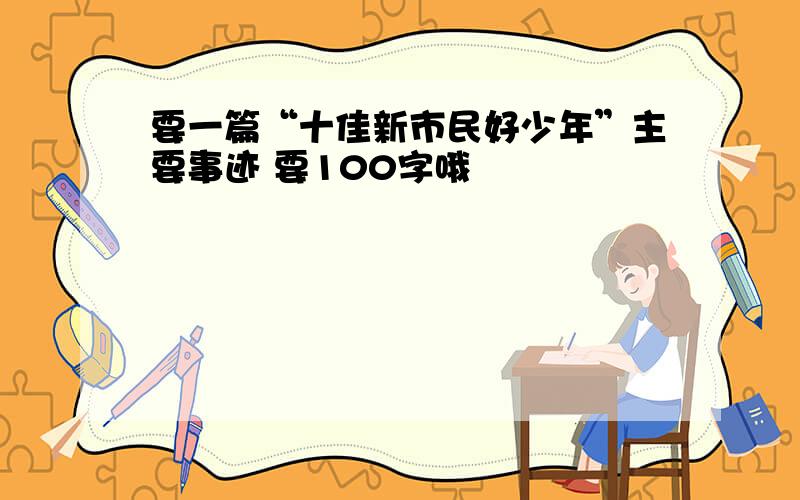 要一篇“十佳新市民好少年”主要事迹 要100字哦